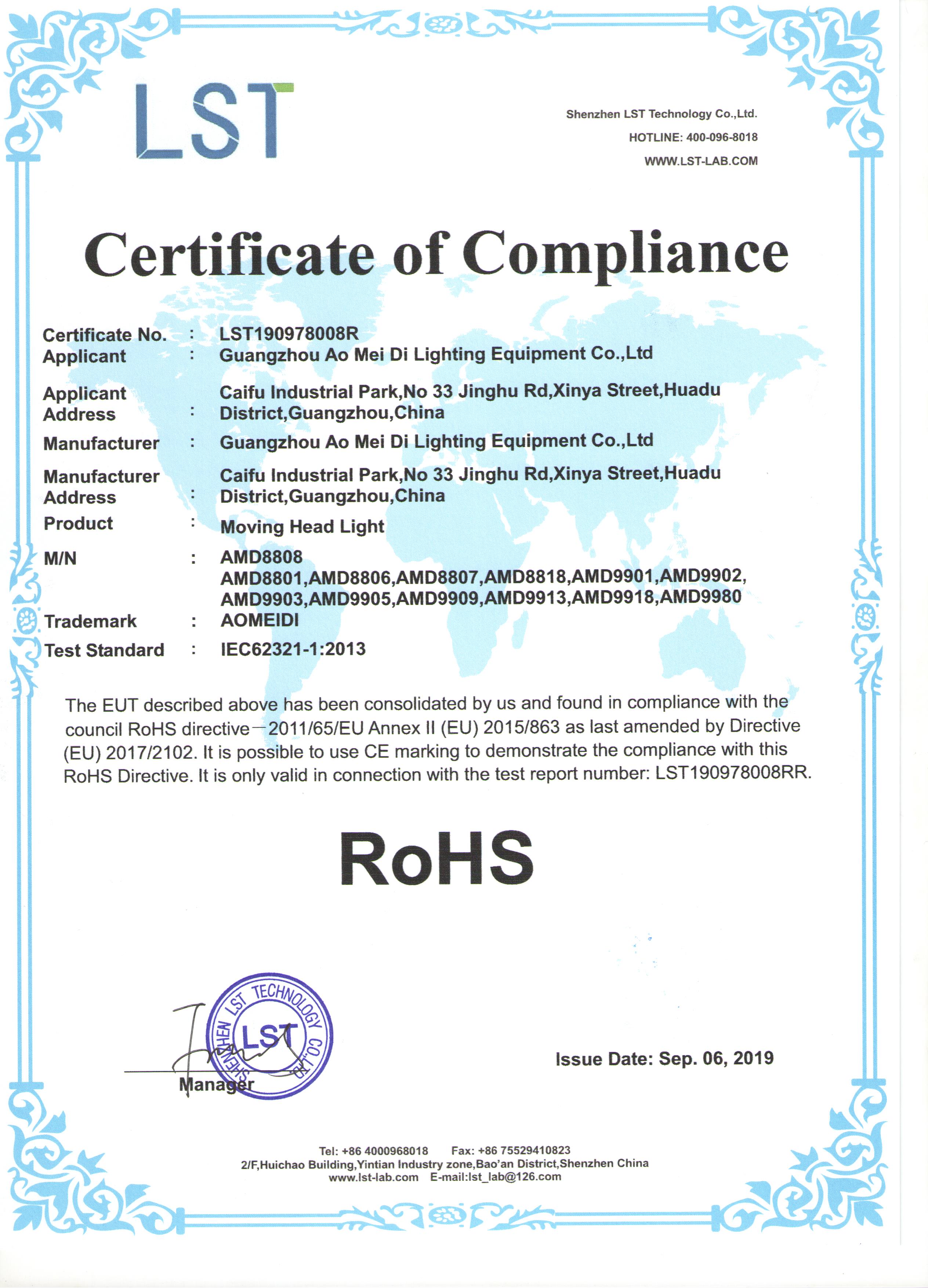 LST

Shenzhen LST Technology Co.,Ltd.
HOTLINE: 400-096-8018
WWW.LST-LAB.COM

Certificate of Compliance

Certificate No. : LST190978008R
Applicant : Guangzhou Ao Mei Di Lighting Equipment Co.,Ltd
Applicant Address : Caifu Industrial Park,No 33 Jinghu Rd,Xinya Street,Huadu District,Guangzhou,China
Manufacturer : Guangzhou Ao Mei Di Lighting Equipment Co.,Ltd
Manufacturer Address : Caifu Industrial Park,No 33 Jinghu Rd,Xinya Street,Huadu District,Guangzhou,China
Product : Moving Head Light
M/N : AMD8808
AMD8801,AMD8806,AMD8807,AMD8818,AMD9901,AMD9902,
AMD9903,AMD9905,AMD9909,AMD9913,AMD9918,AMD9980
Trademark : AOMEIDI
Test Standard : IEC62321-1:2013

The EUT described above has been consolidated by us and found in compliance with the council RoHS directive—2011/65/EU Annex II (EU) 2015/863 as last amended by Directive (EU) 2017/2102. It is possible to use CE marking to demonstrate the compliance with this RoHS Directive. It is only valid in connection with the test report number: LST190978008RR.

RoHS

SHENZHEN LST TECHNOLOGY CO.,LTD
LST

Manager

Issue Date: Sep. 06, 2019

Tel: +86 4000968018 Fax: +86 75529410823
2/F,Huichao Building,Yintian Industry zone,Bao'an District,Shenzhen China
www.lst-lab.com E-mail:lst_lab@126.com